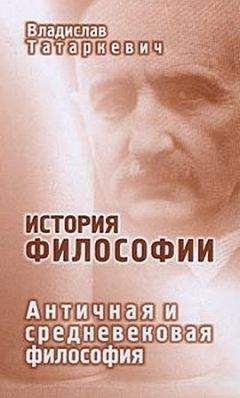 Владислав
Татаркевич

ИСТОРИЯ
ФИЛОСОФИИ

Античная и
средневековая
философия